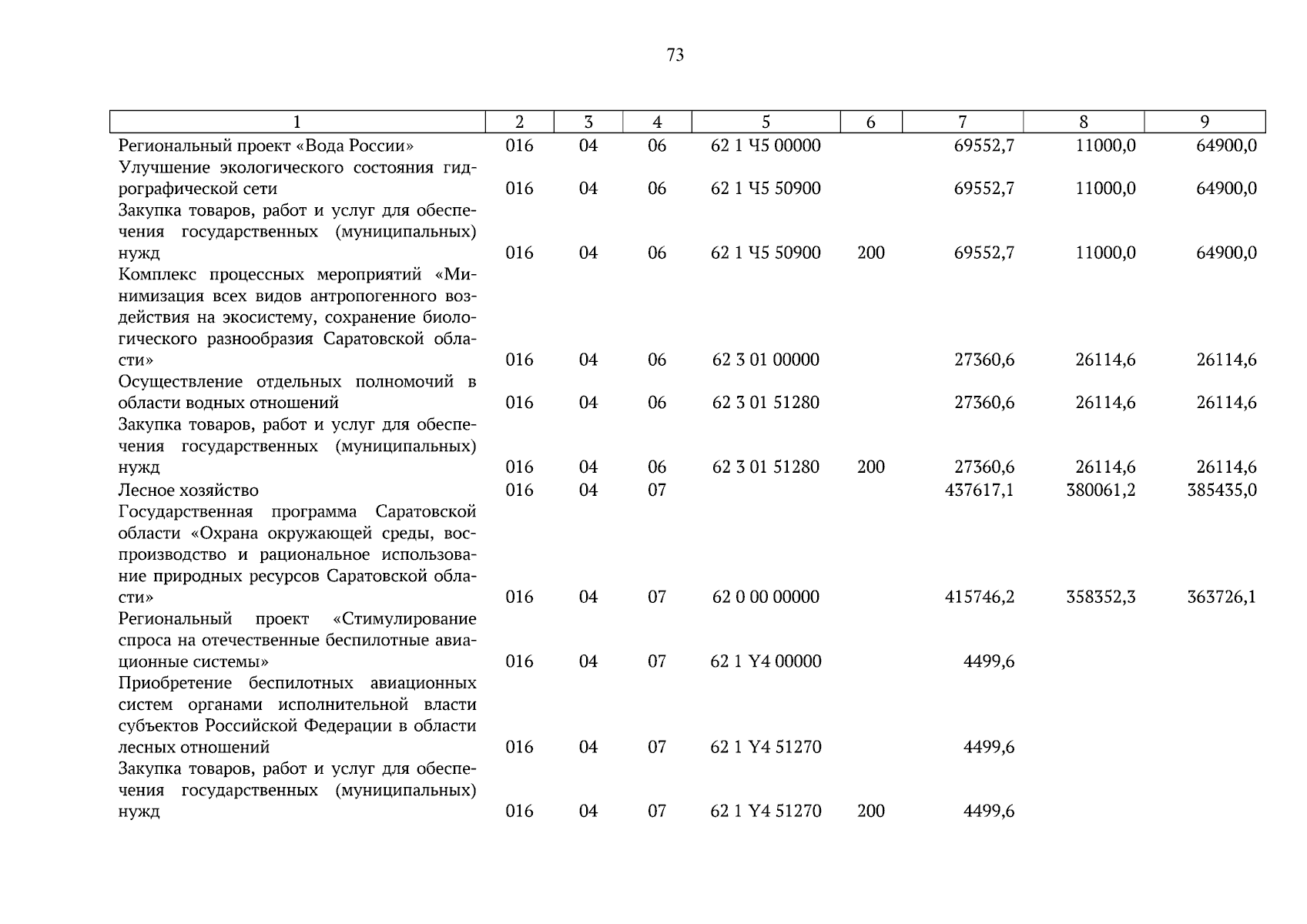 73

| 1 | 2 | 3 | 4 | 5 | 6 | 7 | 8 | 9 |
|---|---|---|---|---|---|---|---|---|
| Региональный проект «Вода России» | 016 | 04 | 06 | 62 1 Ч5 00000 | | 69552,7 | 11000,0 | 64900,0 |
| Улучшение экологического состояния гидрографической сети | 016 | 04 | 06 | 62 1 Ч5 50900 | | 69552,7 | 11000,0 | 64900,0 |
| Закупка товаров, работ и услуг для обеспечения государственных (муниципальных) нужд | 016 | 04 | 06 | 62 1 Ч5 50900 | 200 | 69552,7 | 11000,0 | 64900,0 |
| Комплекс процессных мероприятий «Минимизация всех видов антропогенного воздействия на экосистему, сохранение биологического разнообразия Саратовской области» | 016 | 04 | 06 | 62 3 01 00000 | | 27360,6 | 26114,6 | 26114,6 |
| Осуществление отдельных полномочий в области водных отношений | 016 | 04 | 06 | 62 3 01 51280 | | 27360,6 | 26114,6 | 26114,6 |
| Закупка товаров, работ и услуг для обеспечения государственных (муниципальных) нужд | 016 | 04 | 06 | 62 3 01 51280 | 200 | 27360,6 | 26114,6 | 26114,6 |
| Лесное хозяйство | 016 | 04 | 07 | | | 437617,1 | 380061,2 | 385435,0 |
| Государственная программа Саратовской области «Охрана окружающей среды, воспроизводство и рациональное использование природных ресурсов Саратовской области» | 016 | 04 | 07 | 62 0 00 00000 | | 415746,2 | 358352,3 | 363726,1 |
| Региональный проект «Стимулирование спроса на отечественные беспилотные авиационные системы» | 016 | 04 | 07 | 62 1 Y4 00000 | | 4499,6 | | |
| Приобретение беспилотных авиационных систем органами исполнительной власти субъектов Российской Федерации в области лесных отношений | 016 | 04 | 07 | 62 1 Y4 51270 | | 4499,6 | | |
| Закупка товаров, работ и услуг для обеспечения государственных (муниципальных) нужд | 016 | 04 | 07 | 62 1 Y4 51270 | 200 | 4499,6 | | |